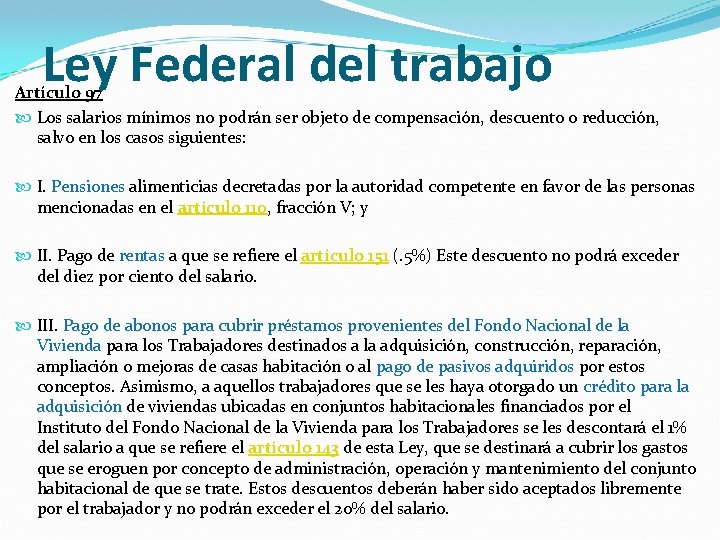 Ley Federal del trabajo

Artículo 97

Los salarios mínimos no podrán ser objeto de compensación, descuento o reducción, salvo en los casos siguientes:

I. Pensiones alimenticias decretadas por la autoridad competente en favor de las personas mencionadas en el artículo 110, fracción V; y

II. Pago de rentas a que se refiere el artículo 151 (.5%) Este descuento no podrá exceder del diez por ciento del salario.

III. Pago de abonos para cubrir préstamos provenientes del Fondo Nacional de la Vivienda para los Trabajadores destinados a la adquisición, construcción, reparación, ampliación o mejoras de casas habitación o al pago de pasivos adquiridos por estos conceptos. Asimismo, a aquellos trabajadores que se les haya otorgado un crédito para la adquisición de viviendas ubicadas en conjuntos habitacionales financiados por el Instituto del Fondo Nacional de la Vivienda para los Trabajadores se les descontará el 1% del salario a que se refiere el artículo 143 de esta Ley, que se destinará a cubrir los gastos que se eroguen por concepto de administración, operación y mantenimiento del conjunto habitacional de que se trate. Estos descuentos deberán haber sido aceptados libremente por el trabajador y no podrán exceder el 20% del salario.